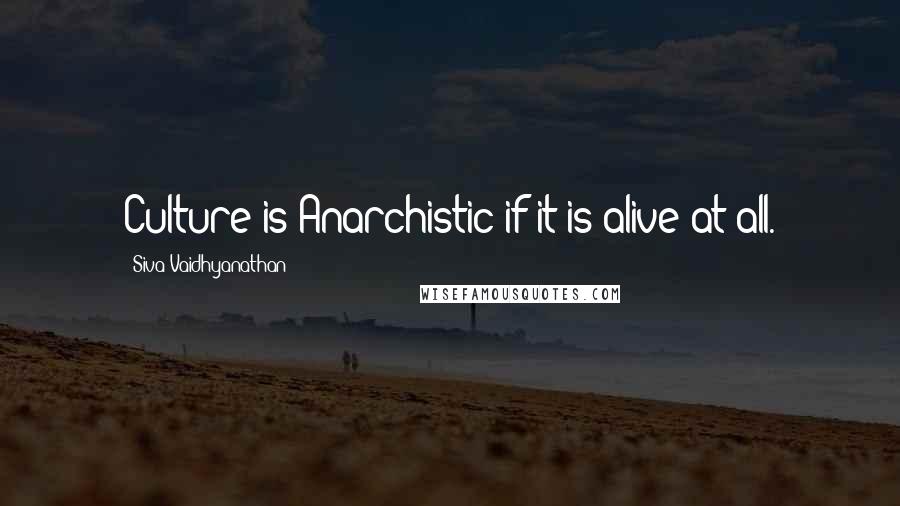 Culture is Anarchistic if it is alive at all.

Siva Vaidhyanathan

WISEFAMOUSQUOTES.COM